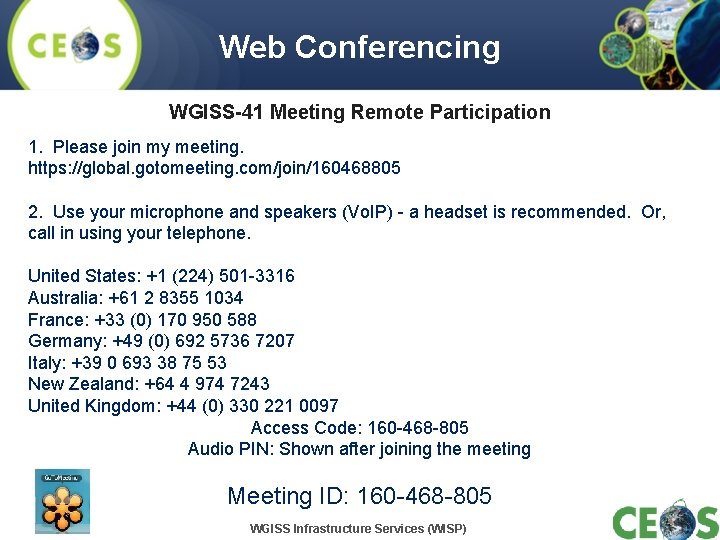 CEOS

Web Conferencing

WGISS-41 Meeting Remote Participation

1. Please join my meeting.
https://global.gotomeeting.com/join/160468805

2. Use your microphone and speakers (VoIP) - a headset is recommended. Or, call in using your telephone.

United States: +1 (224) 501-3316
Australia: +61 2 8355 1034
France: +33 (0) 170 950 588
Germany: +49 (0) 692 5736 7207
Italy: +39 0 693 38 75 53
New Zealand: +64 4 974 7243
United Kingdom: +44 (0) 330 221 0097
Access Code: 160-468-805
Audio PIN: Shown after joining the meeting

GoToMeeting

Meeting ID: 160-468-805

WGISS Infrastructure Services (WISP)

CEOS